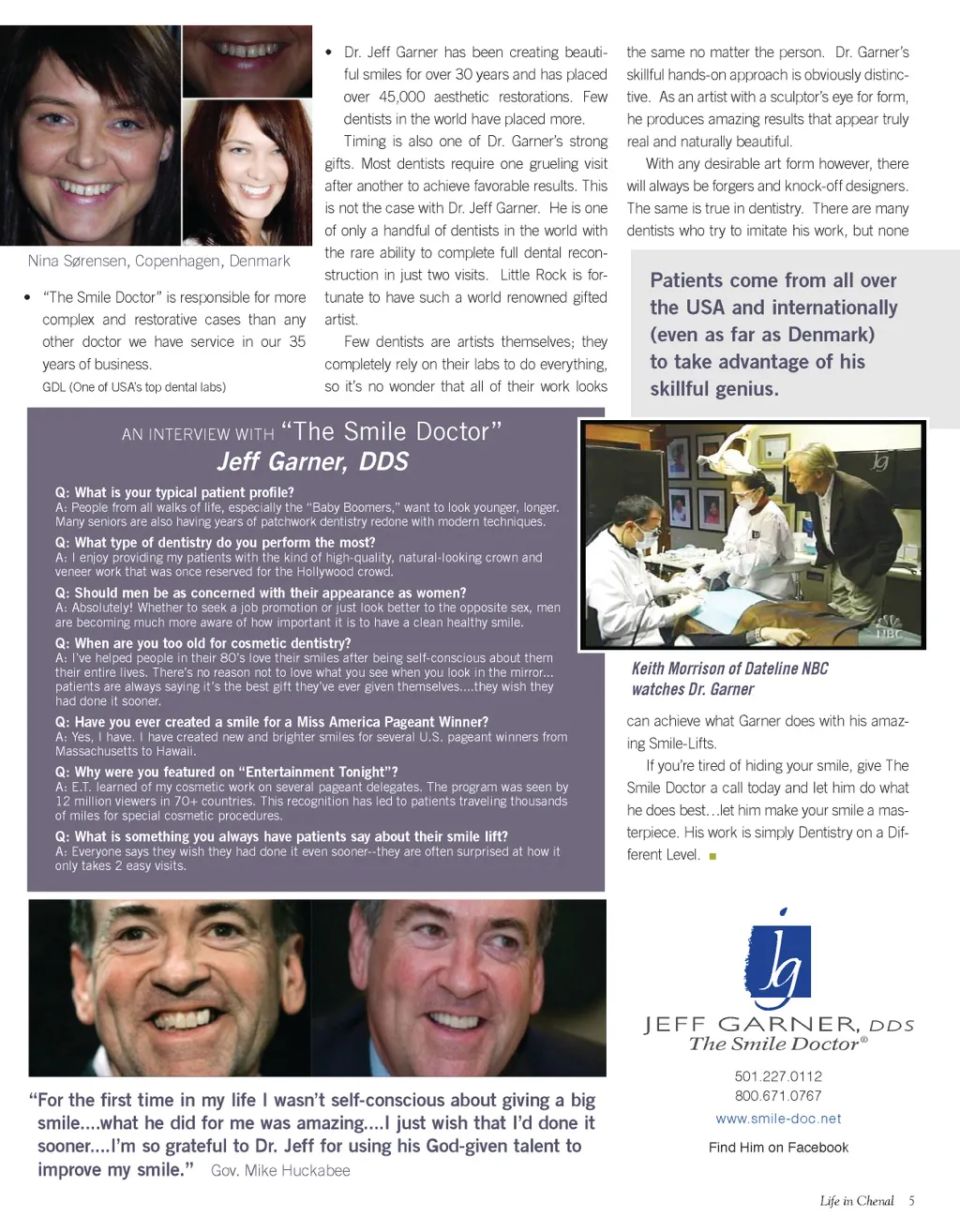 Nina Sørensen, Copenhagen, Denmark

• "The Smile Doctor" is responsible for more complex and restorative cases than any other doctor we have service in our 35 years of business.
GDL (One of USA's top dental labs)

• Dr. Jeff Garner has been creating beautiful smiles for over 30 years and has placed over 45,000 aesthetic restorations. Few dentists in the world have placed more.

Timing is also one of Dr. Garner's strong gifts. Most dentists require one grueling visit after another to achieve favorable results. This is not the case with Dr. Jeff Garner. He is one of only a handful of dentists in the world with the rare ability to complete full dental reconstruction in just two visits. Little Rock is fortunate to have such a world renowned gifted artist.

Few dentists are artists themselves; they completely rely on their labs to do everything, so it's no wonder that all of their work looks the same no matter the person. Dr. Garner's skillful hands-on approach is obviously distinctive. As an artist with a sculptor's eye for form, he produces amazing results that appear truly real and naturally beautiful.

With any desirable art form however, there will always be forgers and knock-off designers. The same is true in dentistry. There are many dentists who try to imitate his work, but none

Patients come from all over the USA and internationally (even as far as Denmark) to take advantage of his skillful genius.

AN INTERVIEW WITH "The Smile Doctor"
Jeff Garner, DDS

Q: What is your typical patient profile?
A: People from all walks of life, especially the "Baby Boomers," want to look younger, longer. Many seniors are also having years of patchwork dentistry redone with modern techniques.

Q: What type of dentistry do you perform the most?
A: I enjoy providing my patients with the kind of high-quality, natural-looking crown and veneer work that was once reserved for the Hollywood crowd.

Q: Should men be as concerned with their appearance as women?
A: Absolutely! Whether to seek a job promotion or just look better to the opposite sex, men are becoming much more aware of how important it is to have a clean healthy smile.

Q: When are you too old for cosmetic dentistry?
A: I've helped people in their 80's love their smiles after being self-conscious about them their entire lives. There's no reason not to love what you see when you look in the mirror... patients are always saying it's the best gift they've ever given themselves....they wish they had done it sooner.

Q: Have you ever created a smile for a Miss America Pageant Winner?
A: Yes, I have. I have created new and brighter smiles for several U.S. pageant winners from Massachusetts to Hawaii.

Q: Why were you featured on "Entertainment Tonight"?
A: E.T. learned of my cosmetic work on several pageant delegates. The program was seen by 12 million viewers in 70+ countries. This recognition has led to patients traveling thousands of miles for special cosmetic procedures.

Q: What is something you always have patients say about their smile lift?
A: Everyone says they wish they had done it even sooner--they are often surprised at how it only takes 2 easy visits.

jg
NBC

Keith Morrison of Dateline NBC watches Dr. Garner

can achieve what Garner does with his amazing Smile-Lifts.

If you're tired of hiding your smile, give The Smile Doctor a call today and let him do what he does best...let him make your smile a masterpiece. His work is simply Dentistry on a Different Level.

"For the first time in my life I wasn't self-conscious about giving a big smile....what he did for me was amazing....I just wish that I'd done it sooner....I'm so grateful to Dr. Jeff for using his God-given talent to improve my smile." Gov. Mike Huckabee

jg
JEFF GARNER, DDS
The Smile Doctor®

501.227.0112
800.671.0767
www.smile-doc.net

Find Him on Facebook

Life in Chenal 5